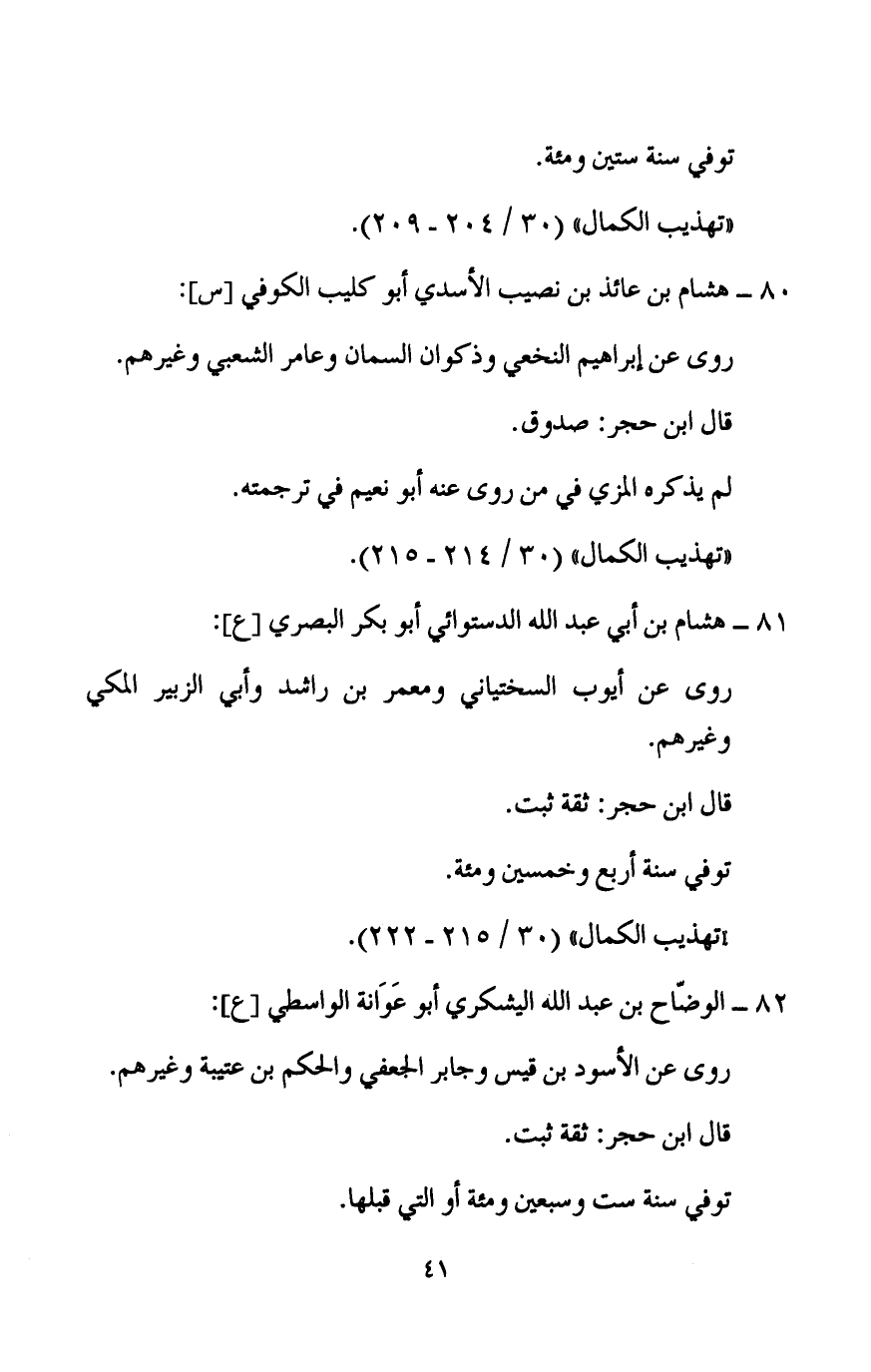 توفي سنة ستين ومئة.

«تهذيب الكمال» (٣٠ / ٢٠٤ ـ ٢٠٩).

٨٠ ـ هشام بن عائذ بن نصيب الأسدي أبو كليب الكوفي [س]:

روى عن إبراهيم النخعي وذكوان السمان وعامر الشعبي وغيرهم.

قال ابن حجر: صدوق.

لم يذكره المزي في من روى عنه أبو نعيم في ترجمته.

«تهذيب الكمال» (٣٠ / ٢١٤ ـ ٢١٥).

٨١ ـ هشام بن أبي عبد الله الدستوائي أبو بكر البصري [ع]:

روى عن أيوب السختياني ومعمر بن راشد وأبي الزبير المكي وغيرهم.

قال ابن حجر: ثقة ثبت.

توفي سنة أربع وخمسين ومئة.

«تهذيب الكمال» (٣٠ / ٢١٥ ـ ٢٢٢).

٨٢ ـ الوضّاح بن عبد الله اليشكري أبو عَوَانة الواسطي [ع]:

روى عن الأسود بن قيس وجابر الجعفي والحكم بن عتيبة وغيرهم.

قال ابن حجر: ثقة ثبت.

توفي سنة ست وسبعين ومئة أو التي قبلها.

٤١